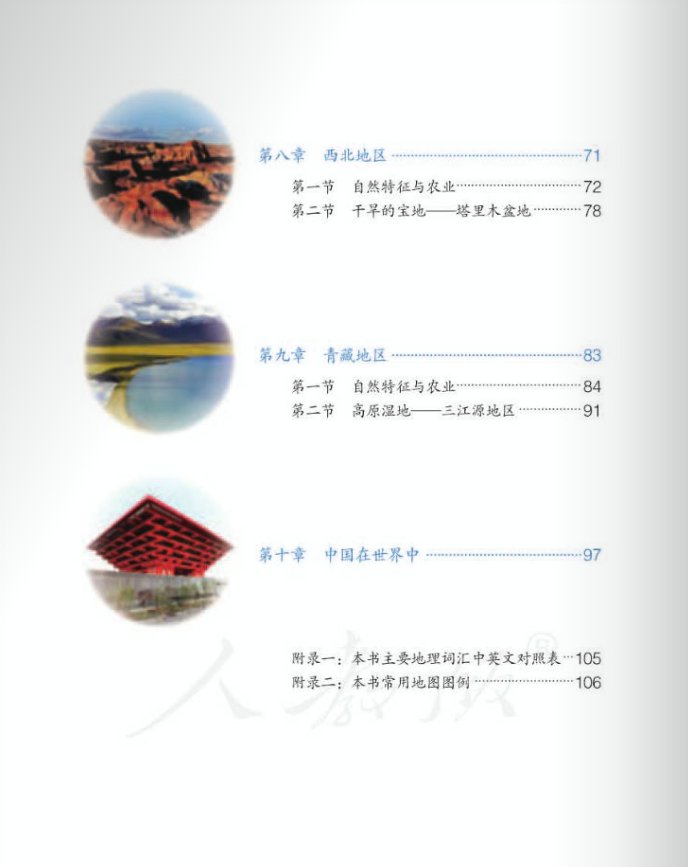 第八章 西北地区 71

第一节 自然特征与农业 72
第二节 干旱的宝地——塔里木盆地 78

第九章 青藏地区 83

第一节 自然特征与农业 84
第二节 高原湿地——三江源地区 91

第十章 中国在世界中 97

附录一：本书主要地理词汇中英文对照表 105
附录二：本书常用地图图例 106

人教版®